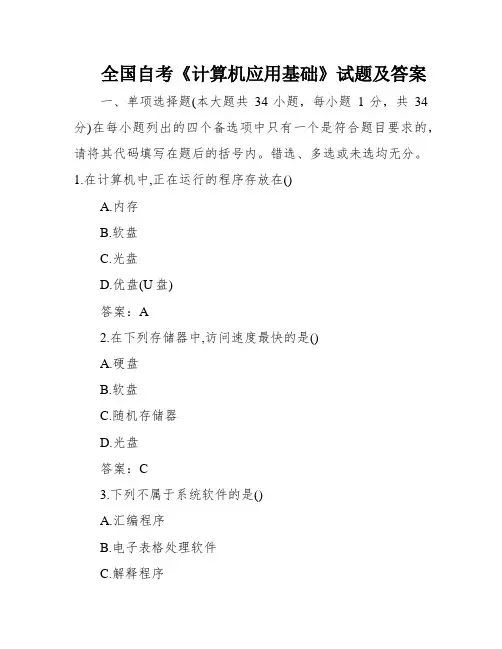 全国自考《计算机应用基础》试题及答案

一、单项选择题(本大题共 34 小题，每小题 1 分，共 34 分)在每小题列出的四个备选项中只有一个是符合题目要求的，请将其代码填写在题后的括号内。错选、多选或未选均无分。

1.在计算机中,正在运行的程序存放在()

A.内存

B.软盘

C.光盘

D.优盘(U 盘)

答案：A

2.在下列存储器中,访问速度最快的是()

A.硬盘

B.软盘

C.随机存储器

D.光盘

答案：C

3.下列不属于系统软件的是()

A.汇编程序

B.电子表格处理软件

C.解释程序